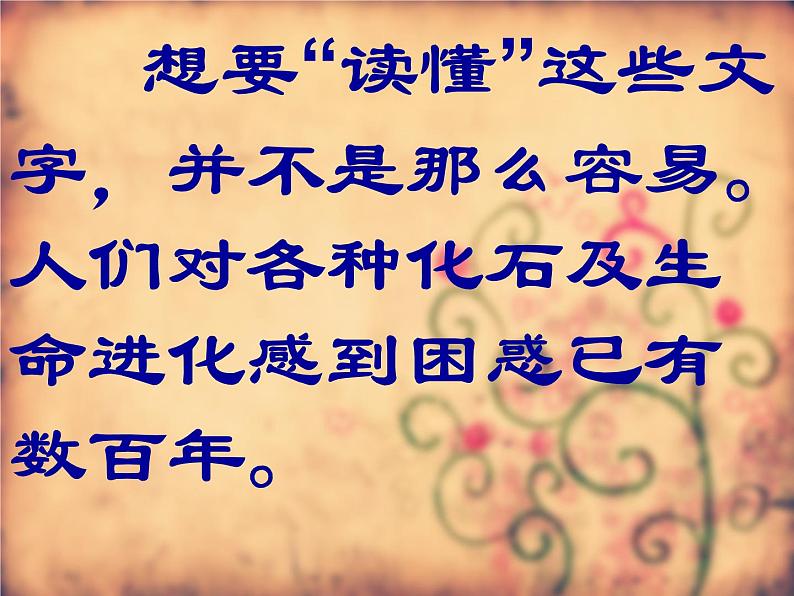 想要“读懂”这些文字，并不是那么容易。人们对各种化石及生命进化感到困惑已有数百年。